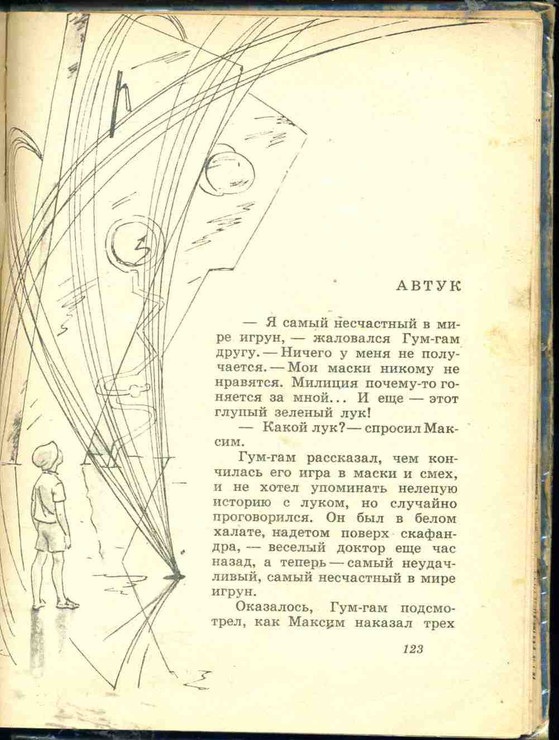 АВТУК

— Я самый несчастный в мире игрун, — жаловался Гум-гам другу. — Ничего у меня не получается. — Мои маски никому не нравятся. Милиция почему-то гоняется за мной... И еще — этот глупый зеленый лук!

— Какой лук? — спросил Максим.

Гум-гам рассказал, чем кончилась его игра в маски и смех, и не хотел упоминать нелепую историю с луком, но случайно проговорился. Он был в белом халате, надетом поверх скафандра, — веселый доктор еще час назад, а теперь — самый неудачливый, самый несчастный в мире игрун.

Оказалось, Гум-гам подсмотрел, как Максим наказал трех

123